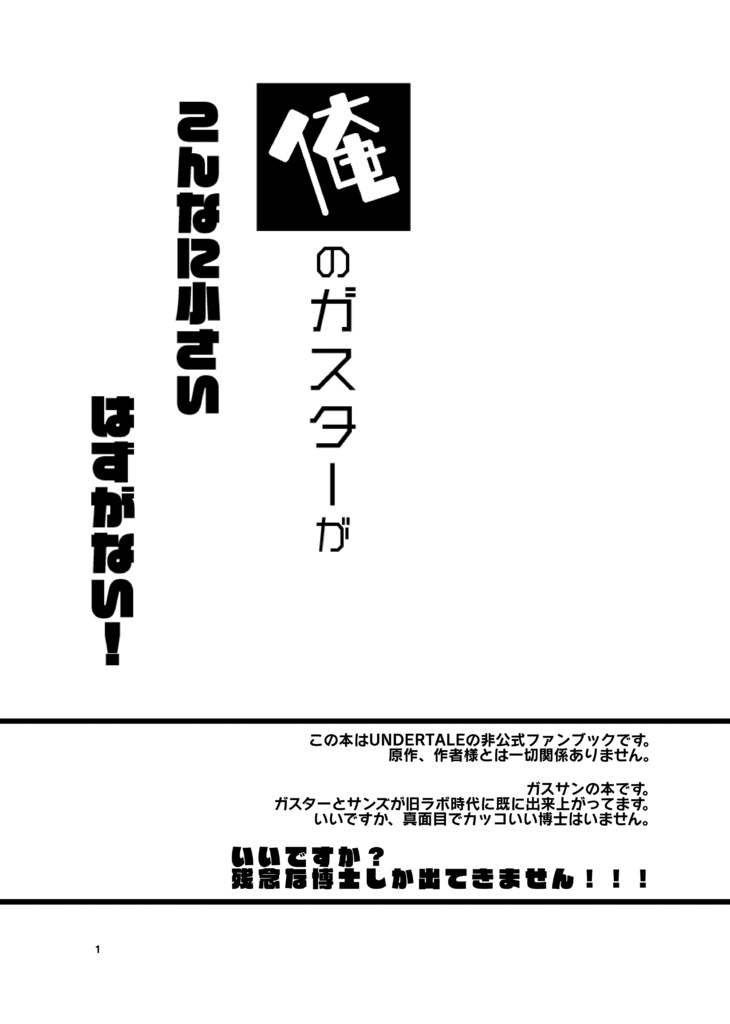 俺のガスターが

こんなに小さい

はずがない！

この本はUNDERTALEの非公式ファンブックです。
原作、作者様とは一切関係ありません。

ガスサンの本です。
ガスターとサンズが旧ラボ時代に既に出来上がってます。
いいですか、真面目でカッコいい博士はいません。

いいですか？
残念な博士しか出てきません！！！

1